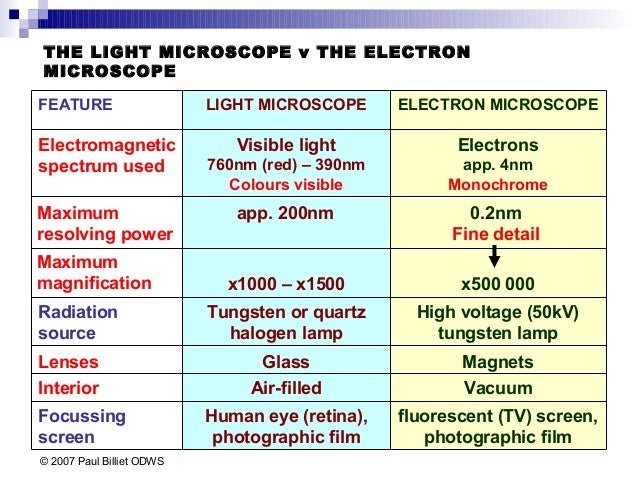 THE LIGHT MICROSCOPE v THE ELECTRON MICROSCOPE

| FEATURE | LIGHT MICROSCOPE | ELECTRON MICROSCOPE |
|---|---|---|
| Electromagnetic spectrum used | Visible light 760nm (red) – 390nm Colours visible | Electrons app. 4nm Monochrome |
| Maximum resolving power | app. 200nm | 0.2nm Fine detail |
| Maximum magnification | x1000 – x1500 | x500 000 |
| Radiation source | Tungsten or quartz halogen lamp | High voltage (50kV) tungsten lamp |
| Lenses | Glass | Magnets |
| Interior | Air-filled | Vacuum |
| Focussing screen | Human eye (retina), photographic film | fluorescent (TV) screen, photographic film |

© 2007 Paul Billiet ODWS